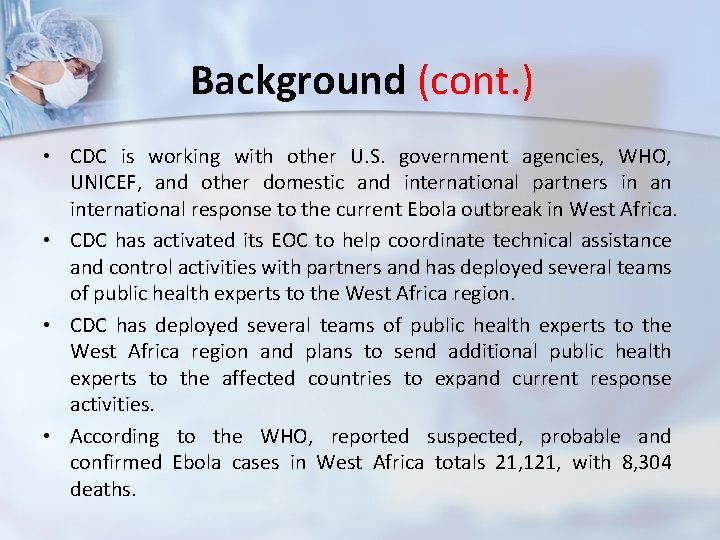 Background (cont.)

• CDC is working with other U.S. government agencies, WHO, UNICEF, and other domestic and international partners in an international response to the current Ebola outbreak in West Africa.

• CDC has activated its EOC to help coordinate technical assistance and control activities with partners and has deployed several teams of public health experts to the West Africa region.

• CDC has deployed several teams of public health experts to the West Africa region and plans to send additional public health experts to the affected countries to expand current response activities.

• According to the WHO, reported suspected, probable and confirmed Ebola cases in West Africa totals 21,121, with 8,304 deaths.